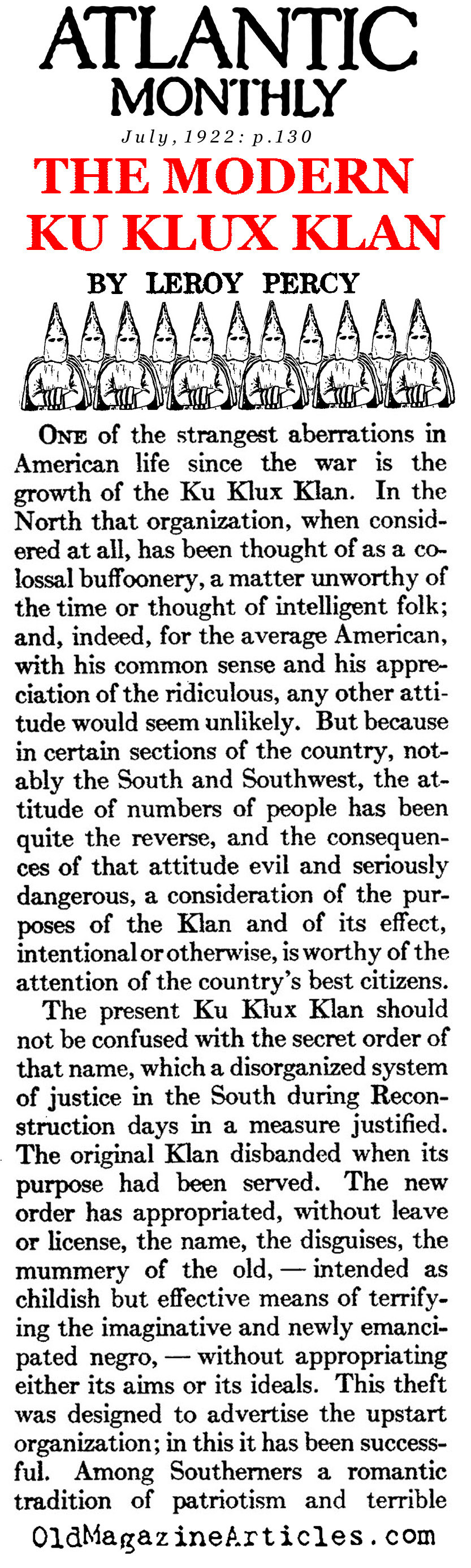 ATLANTIC MONTHLY

July, 1922: p.130

THE MODERN KU KLUX KLAN

BY LEROY PERCY

ONE of the strangest aberrations in American life since the war is the growth of the Ku Klux Klan. In the North that organization, when considered at all, has been thought of as a colossal buffoonery, a matter unworthy of the time or thought of intelligent folk; and, indeed, for the average American, with his common sense and his appreciation of the ridiculous, any other attitude would seem unlikely. But because in certain sections of the country, notably the South and Southwest, the attitude of numbers of people has been quite the reverse, and the consequences of that attitude evil and seriously dangerous, a consideration of the purposes of the Klan and of its effect, intentional or otherwise, is worthy of the attention of the country's best citizens.

The present Ku Klux Klan should not be confused with the secret order of that name, which a disorganized system of justice in the South during Reconstruction days in a measure justified. The original Klan disbanded when its purpose had been served. The new order has appropriated, without leave or license, the name, the disguises, the mummery of the old, — intended as childish but effective means of terrifying the imaginative and newly emancipated negro, — without appropriating either its aims or its ideals. This theft was designed to advertise the upstart organization; in this it has been successful. Among Southerners a romantic tradition of patriotism and terrible

OldMagazineArticles.com